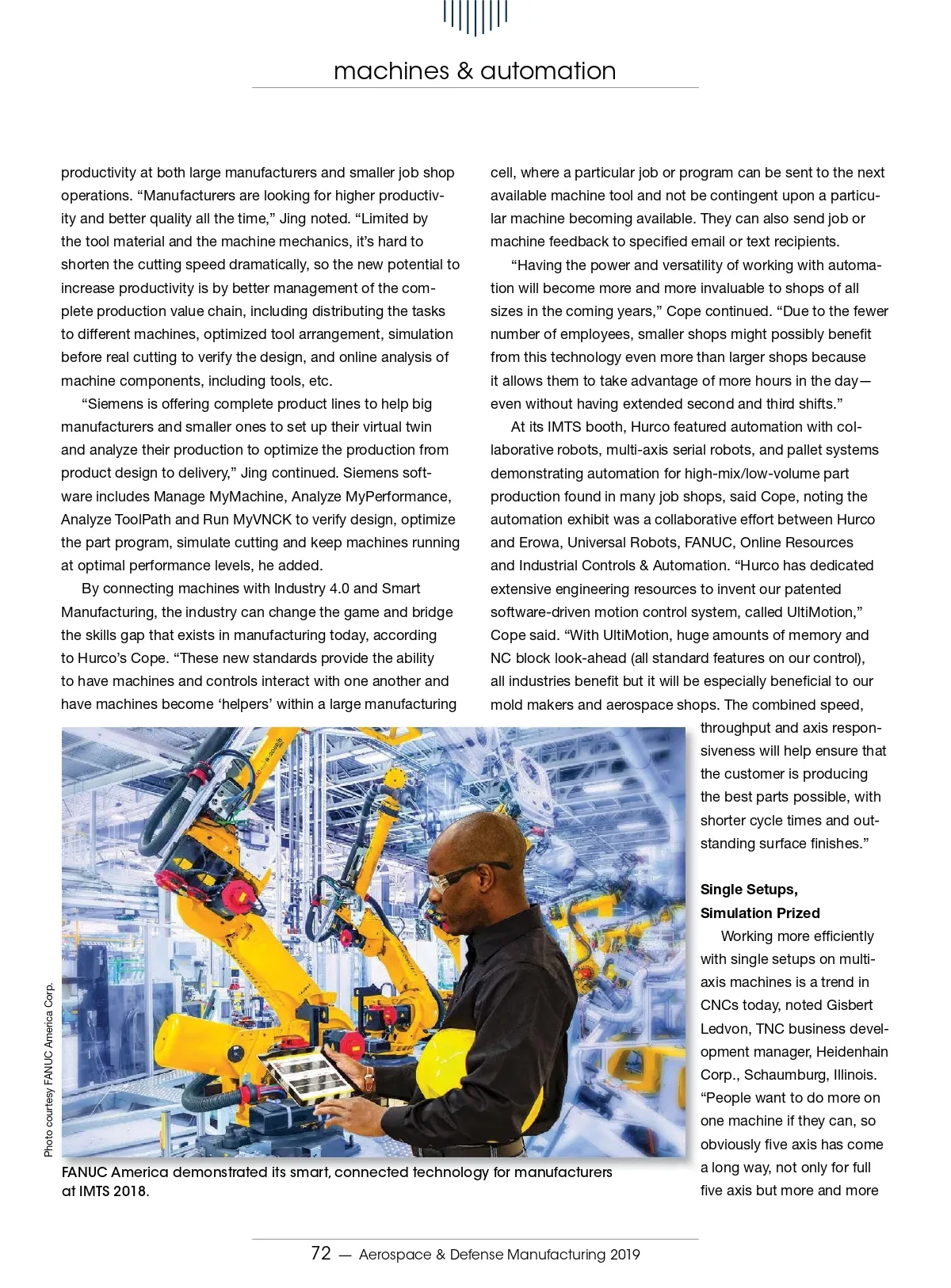 machines & automation

productivity at both large manufacturers and smaller job shop operations. “Manufacturers are looking for higher productivity and better quality all the time,” Jing noted. “Limited by the tool material and the machine mechanics, it’s hard to shorten the cutting speed dramatically, so the new potential to increase productivity is by better management of the complete production value chain, including distributing the tasks to different machines, optimized tool arrangement, simulation before real cutting to verify the design, and online analysis of machine components, including tools, etc.

“Siemens is offering complete product lines to help big manufacturers and smaller ones to set up their virtual twin and analyze their production to optimize the production from product design to delivery,” Jing continued. Siemens software includes Manage MyMachine, Analyze MyPerformance, Analyze ToolPath and Run MyVNCK to verify design, optimize the part program, simulate cutting and keep machines running at optimal performance levels, he added.

By connecting machines with Industry 4.0 and Smart Manufacturing, the industry can change the game and bridge the skills gap that exists in manufacturing today, according to Hurco’s Cope. “These new standards provide the ability to have machines and controls interact with one another and have machines become ‘helpers’ within a large manufacturing cell, where a particular job or program can be sent to the next available machine tool and not be contingent upon a particular machine becoming available. They can also send job or machine feedback to specified email or text recipients.

“Having the power and versatility of working with automation will become more and more invaluable to shops of all sizes in the coming years,” Cope continued. “Due to the fewer number of employees, smaller shops might possibly benefit from this technology even more than larger shops because it allows them to take advantage of more hours in the day—even without having extended second and third shifts.”

At its IMTS booth, Hurco featured automation with collaborative robots, multi-axis serial robots, and pallet systems demonstrating automation for high-mix/low-volume part production found in many job shops, said Cope, noting the automation exhibit was a collaborative effort between Hurco and Erowa, Universal Robots, FANUC, Online Resources and Industrial Controls & Automation. “Hurco has dedicated extensive engineering resources to invent our patented software-driven motion control system, called UltiMotion,” Cope said. “With UltiMotion, huge amounts of memory and NC block look-ahead (all standard features on our control), all industries benefit but it will be especially beneficial to our mold makers and aerospace shops. The combined speed, throughput and axis responsiveness will help ensure that the customer is producing the best parts possible, with shorter cycle times and outstanding surface finishes.”

Single Setups, Simulation Prized

Working more efficiently with single setups on multi-axis machines is a trend in CNCs today, noted Gisbert Ledvon, TNC business development manager, Heidenhain Corp., Schaumburg, Illinois. “People want to do more on one machine if they can, so obviously five axis has come a long way, not only for full five axis but more and more

Photo courtesy FANUC America Corp.

FANUC America demonstrated its smart, connected technology for manufacturers at IMTS 2018.

72 — Aerospace & Defense Manufacturing 2019